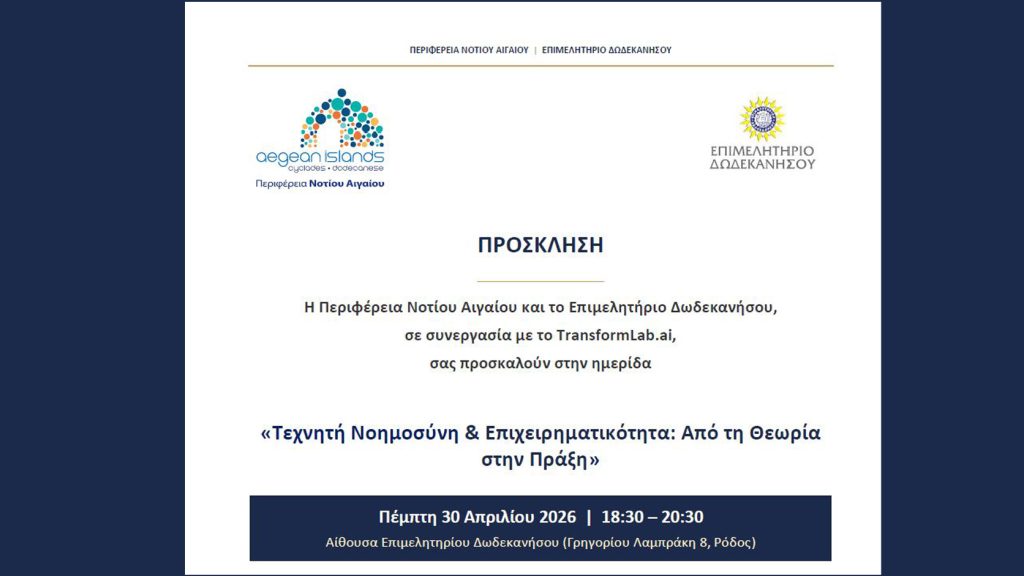 ΠΕΡΙΦΕΡΕΙΑ ΝΟΤΙΟΥ ΑΙΓΑΙΟΥ | ΕΠΙΜΕΛΗΤΗΡΙΟ ΔΩΔΕΚΑΝΗΣΟΥ

aegean islands
cyclades • dodecanese
Περιφέρεια Νοτίου Αιγαίου

ΕΠΙΜΕΛΗΤΗΡΙΟ ΔΩΔΕΚΑΝΗΣΟΥ

ΠΡΟΣΚΛΗΣΗ

Η Περιφέρεια Νοτίου Αιγαίου και το Επιμελητήριο Δωδεκανήσου, σε συνεργασία με το TransformLab.ai, σας προσκαλούν στην ημερίδα

«Τεχνητή Νοημοσύνη & Επιχειρηματικότητα: Από τη Θεωρία στην Πράξη»

Πέμπτη 30 Απριλίου 2026 | 18:30 – 20:30
Αίθουσα Επιμελητηρίου Δωδεκανήσου (Γρηγορίου Λαμπράκη 8, Ρόδος)